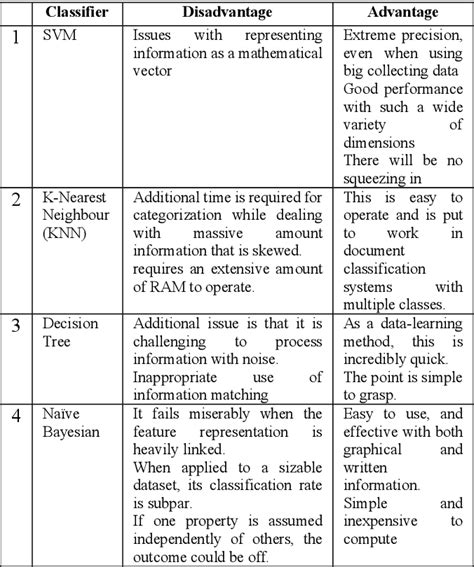 | | Classifier | Disadvantage | Advantage |
|---|---|---|---|
| 1 | SVM | Issues with representing information as a mathematical vector | Extreme precision, even when using big collecting data Good performance with such a wide variety of dimensions There will be no squeezing in |
| 2 | K-Nearest Neighbour (KNN) | Additional time is required for categorization while dealing with massive amount information that is skewed. requires an extensive amount of RAM to operate. | This is easy to operate and is put to work in document classification systems with multiple classes. |
| 3 | Decision Tree | Additional issue is that it is challenging to process information with noise. Inappropriate use of information matching | As a data-learning method, this is incredibly quick. The point is simple to grasp. |
| 4 | Naïve Bayesian | It fails miserably when the feature representation is heavily linked. When applied to a sizable dataset, its classification rate is subpar. If one property is assumed independently of others, the outcome could be off. | Easy to use, and effective with both graphical and written information. Simple and inexpensive to compute |